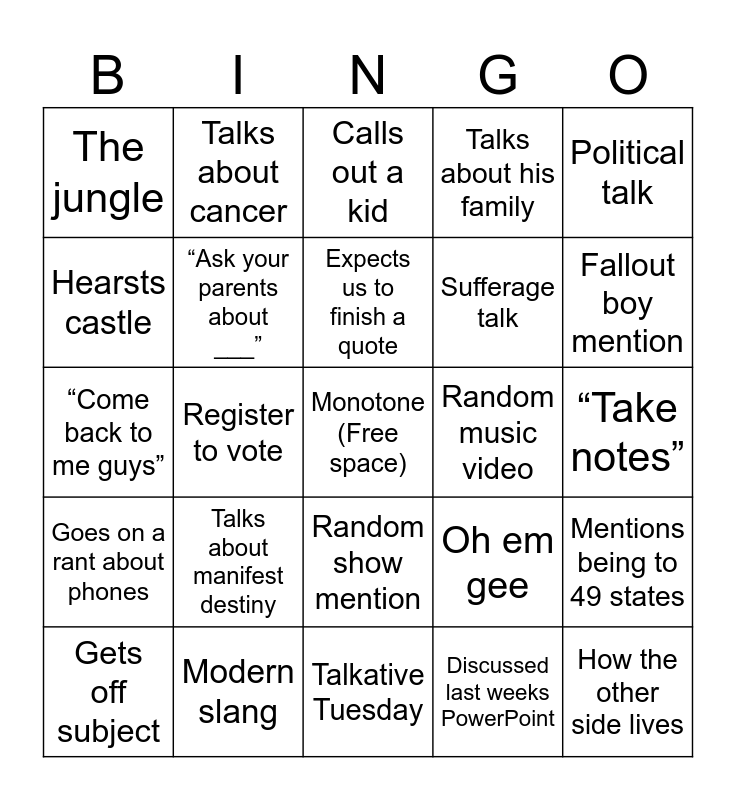 | B | I | N | G | O |
|---|---|---|---|---|
| The jungle | Talks about cancer | Calls out a kid | Talks about his family | Political talk |
| Hearsts castle | "Ask your parents about ____" | Expects us to finish a quote | Sufferage talk | Fallout boy mention |
| "Come back to me guys" | Register to vote | Monotone (Free space) | Random music video | "Take notes" |
| Goes on a rant about phones | Talks about manifest destiny | Random show mention | Oh em gee | Mentions being to 49 states |
| Gets off subject | Modern slang | Talkative Tuesday | Discussed last weeks PowerPoint | How the other side lives |